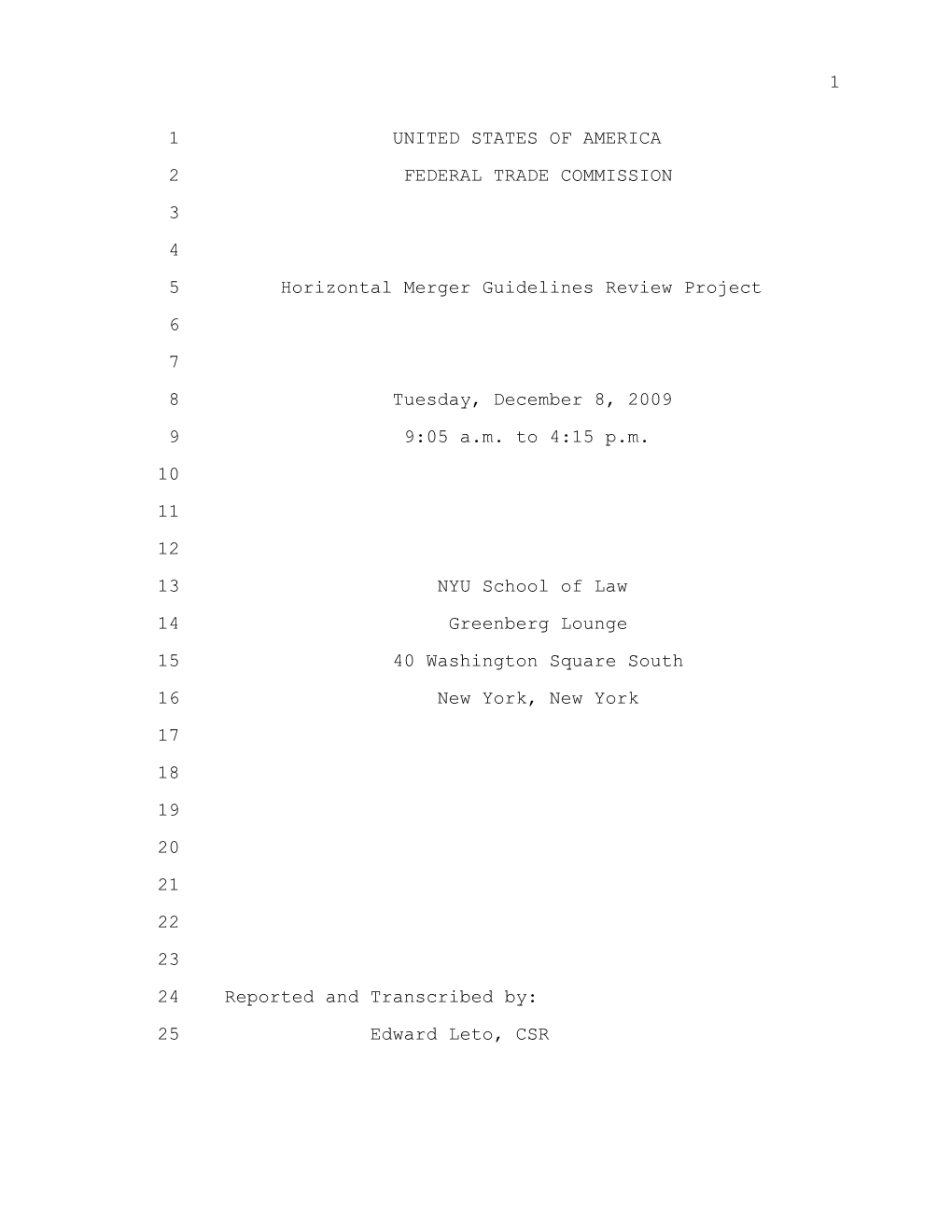 1

1 UNITED STATES OF AMERICA
2 FEDERAL TRADE COMMISSION
3
4
5 Horizontal Merger Guidelines Review Project
6
7
8 Tuesday, December 8, 2009
9 9:05 a.m. to 4:15 p.m.
10
11
12
13 NYU School of Law
14 Greenberg Lounge
15 40 Washington Square South
16 New York, New York
17
18
19
20
21
22
23
24 Reported and Transcribed by:
25 Edward Leto, CSR